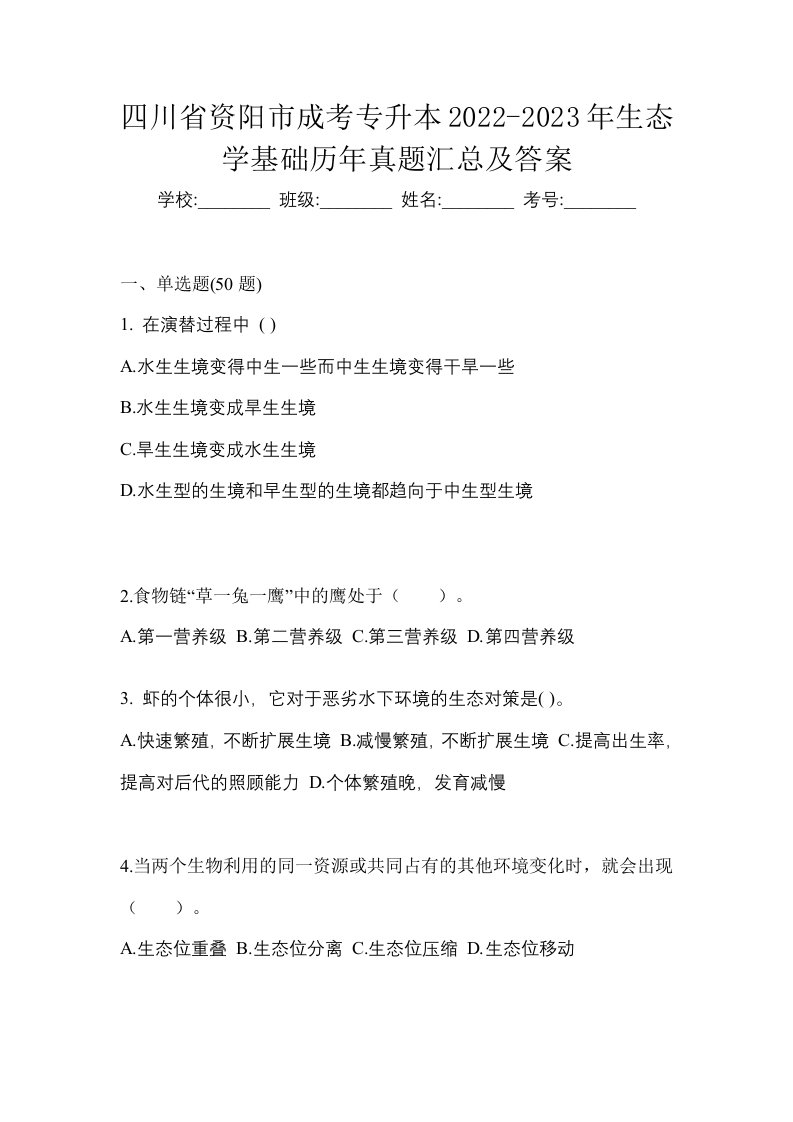 四川省资阳市成考专升本2022-2023年生态学基础历年真题汇总及答案

学校:________ 班级:________ 姓名:________ 考号:________

一、单选题(50 题)

1. 在演替过程中 ( )

A.水生生境变得中生一些而中生生境变得干旱一些

B.水生生境变成旱生生境

C.旱生生境变成水生生境

D.水生型的生境和旱生型的生境都趋向于中生型生境

2.食物链“草一兔一鹰”中的鹰处于（　　）。

A.第一营养级 B.第二营养级 C.第三营养级 D.第四营养级

3. 虾的个体很小, 它对于恶劣水下环境的生态对策是( )。

A.快速繁殖, 不断扩展生境 B.减慢繁殖, 不断扩展生境 C.提高出生率, 提高对后代的照顾能力 D.个体繁殖晚, 发育减慢

4.当两个生物利用的同一资源或共同占有的其他环境变化时，就会出现（　　）。

A.生态位重叠 B.生态位分离 C.生态位压缩 D.生态位移动